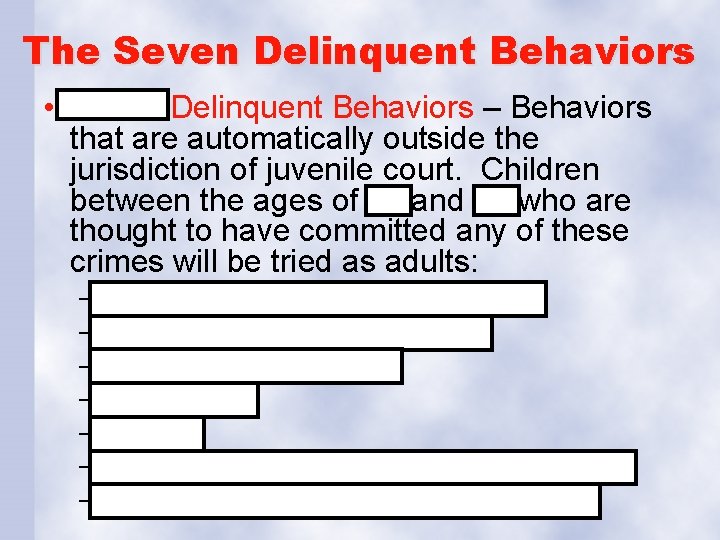 The Seven Delinquent Behaviors

• ____ Delinquent Behaviors – Behaviors that are automatically outside the jurisdiction of juvenile court. Children between the ages of ____ and ____ who are thought to have committed any of these crimes will be tried as adults:

- ____
- ____
- ____
- ____
- ____
- ____
- ____